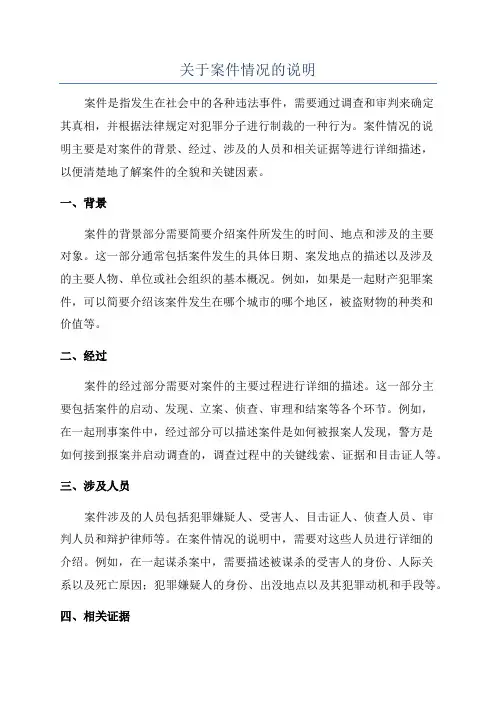 关于案件情况的说明

案件是指发生在社会中的各种违法事件，需要通过调查和审判来确定其真相，并根据法律规定对犯罪分子进行制裁的一种行为。案件情况的说明主要是对案件的背景、经过、涉及的人员和相关证据等进行详细描述，以便清楚地了解案件的全貌和关键因素。

一、背景

案件的背景部分需要简要介绍案件所发生的时间、地点和涉及的主要对象。这一部分通常包括案件发生的具体日期、案发地点的描述以及涉及的主要人物、单位或社会组织的基本概况。例如，如果是一起财产犯罪案件，可以简要介绍该案件发生在哪个城市的哪个地区，被盗财物的种类和价值等。

二、经过

案件的经过部分需要对案件的主要过程进行详细的描述。这一部分主要包括案件的启动、发现、立案、侦查、审理和结案等各个环节。例如，在一起刑事案件中，经过部分可以描述案件是如何被报案人发现，警方是如何接到报案并启动调查的，调查过程中的关键线索、证据和目击证人等。

三、涉及人员

案件涉及的人员包括犯罪嫌疑人、受害人、目击证人、侦查人员、审判人员和辩护律师等。在案件情况的说明中，需要对这些人员进行详细的介绍。例如，在一起谋杀案中，需要描述被谋杀的受害人的身份、人际关系以及死亡原因；犯罪嫌疑人的身份、出没地点以及其犯罪动机和手段等。

四、相关证据